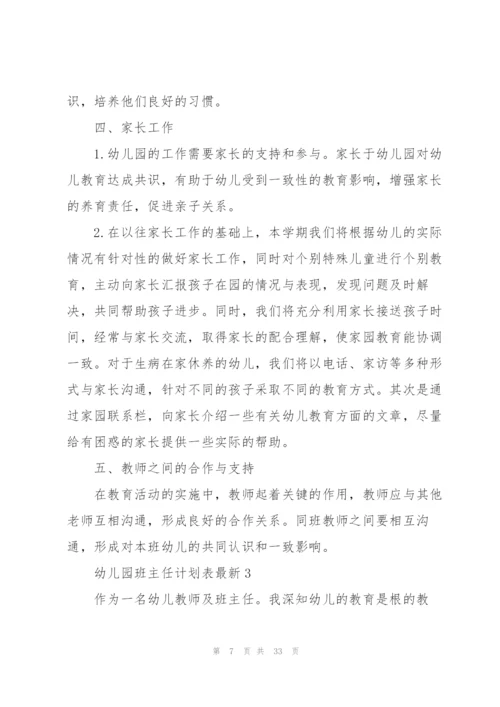 识，培养他们良好的习惯。

四、家长工作

1.幼儿园的工作需要家长的支持和参与。家长于幼儿园对幼儿教育达成共识，有助于幼儿受到一致性的教育影响，增强家长的养育责任，促进亲子关系。

2.在以往家长工作的基础上，本学期我们将根据幼儿的实际情况有针对性的做好家长工作，同时对个别特殊儿童进行个别教育，主动向家长汇报孩子在园的情况与表现，发现问题及时解决，共同帮助孩子进步。同时，我们将充分利用家长接送孩子时间，经常与家长交流，取得家长的配合理解，使家园教育能协调一致。对于生病在家休养的幼儿，我们将以电话、家访等多种形式与家长沟通，针对不同的孩子采取不同的教育方式。其次是通过家园联系栏，向家长介绍一些有关幼儿教育方面的文章，尽量给有困惑的家长提供一些实际的帮助。

五、教师之间的合作与支持

在教育活动的实施中，教师起着关键的作用，教师应与其他老师互相沟通，形成良好的合作关系。同班教师之间要相互沟通，形成对本班幼儿的共同认识和一致影响。

幼儿园班主任计划表最新3

作为一名幼儿教师及班主任。我深知幼儿的教育是根的教

第 7 页 共 33 页